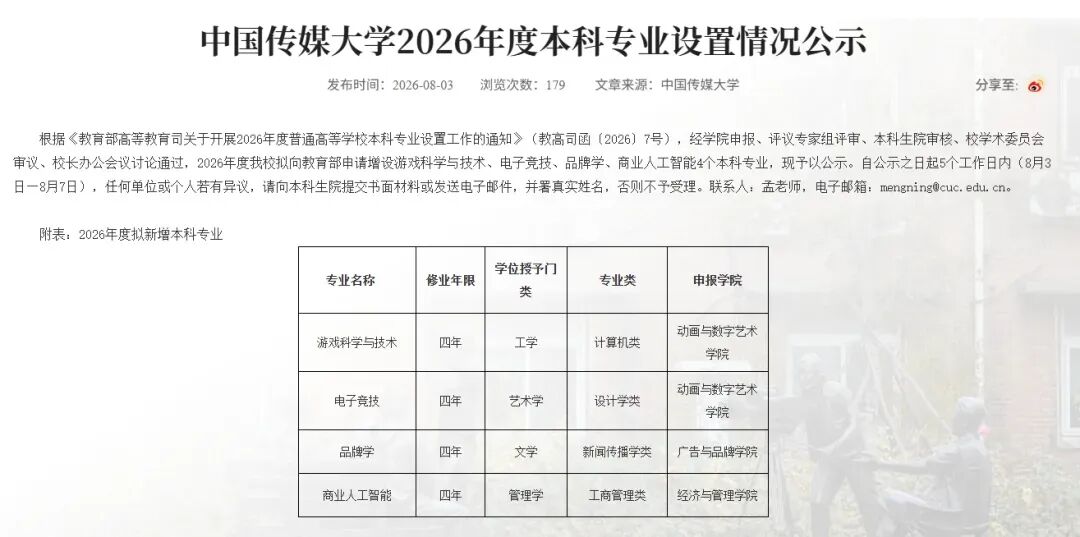 中国传媒大学2026年度本科专业设置情况公示

发布时间：2026-08-03　浏览次数：179　文章来源：中国传媒大学　分享至：

根据《教育部高等教育司关于开展2026年度普通高等学校本科专业设置工作的通知》（教高司函〔2026〕7号），经学院申报、评议专家组评审、本科生院审核、校学术委员会审议、校长办公会议讨论通过，2026年度我校拟向教育部申请增设游戏科学与技术、电子竞技、品牌学、商业人工智能4个本科专业，现予以公示。自公示之日起5个工作日内（8月3日—8月7日），任何单位或个人若有异议，请向本科生院提交书面材料或发送电子邮件，并署真实姓名，否则不予受理。联系人：孟老师，电子邮箱：mengning@cuc.edu.cn。

附表：2026年度拟新增本科专业

| 专业名称 | 修业年限 | 学位授予门类 | 专业类 | 申报学院 |
|---|---|---|---|---|
| 游戏科学与技术 | 四年 | 工学 | 计算机类 | 动画与数字艺术学院 |
| 电子竞技 | 四年 | 艺术学 | 设计学类 | 动画与数字艺术学院 |
| 品牌学 | 四年 | 文学 | 新闻传播学类 | 广告与品牌学院 |
| 商业人工智能 | 四年 | 管理学 | 工商管理类 | 经济与管理学院 |